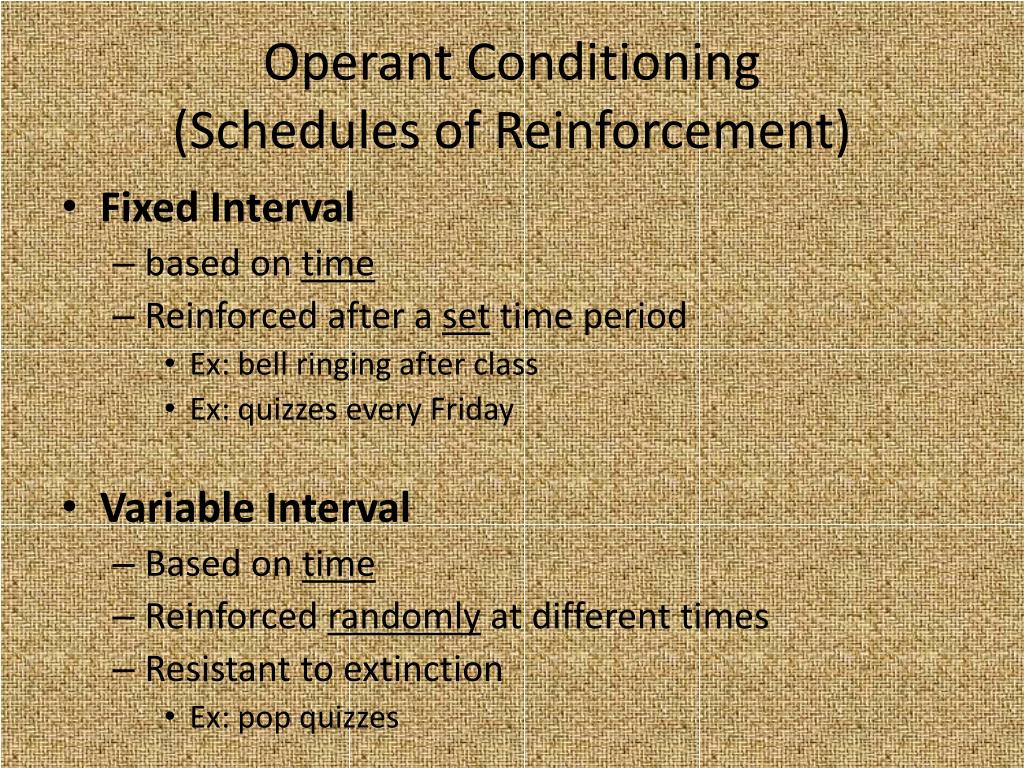 Operant Conditioning
(Schedules of Reinforcement)

• Fixed Interval
– based on time
– Reinforced after a set time period
• Ex: bell ringing after class
• Ex: quizzes every Friday

• Variable Interval
– Based on time
– Reinforced randomly at different times
– Resistant to extinction
• Ex: pop quizzes